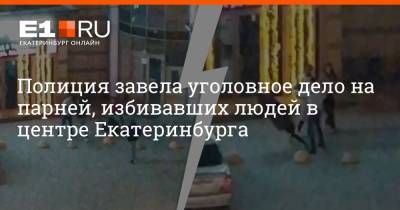 E1.RU
ЕКАТЕРИНБУРГ ОНЛАЙН

Полиция завела уголовное дело на парней, избивавших людей в центре Екатеринбурга